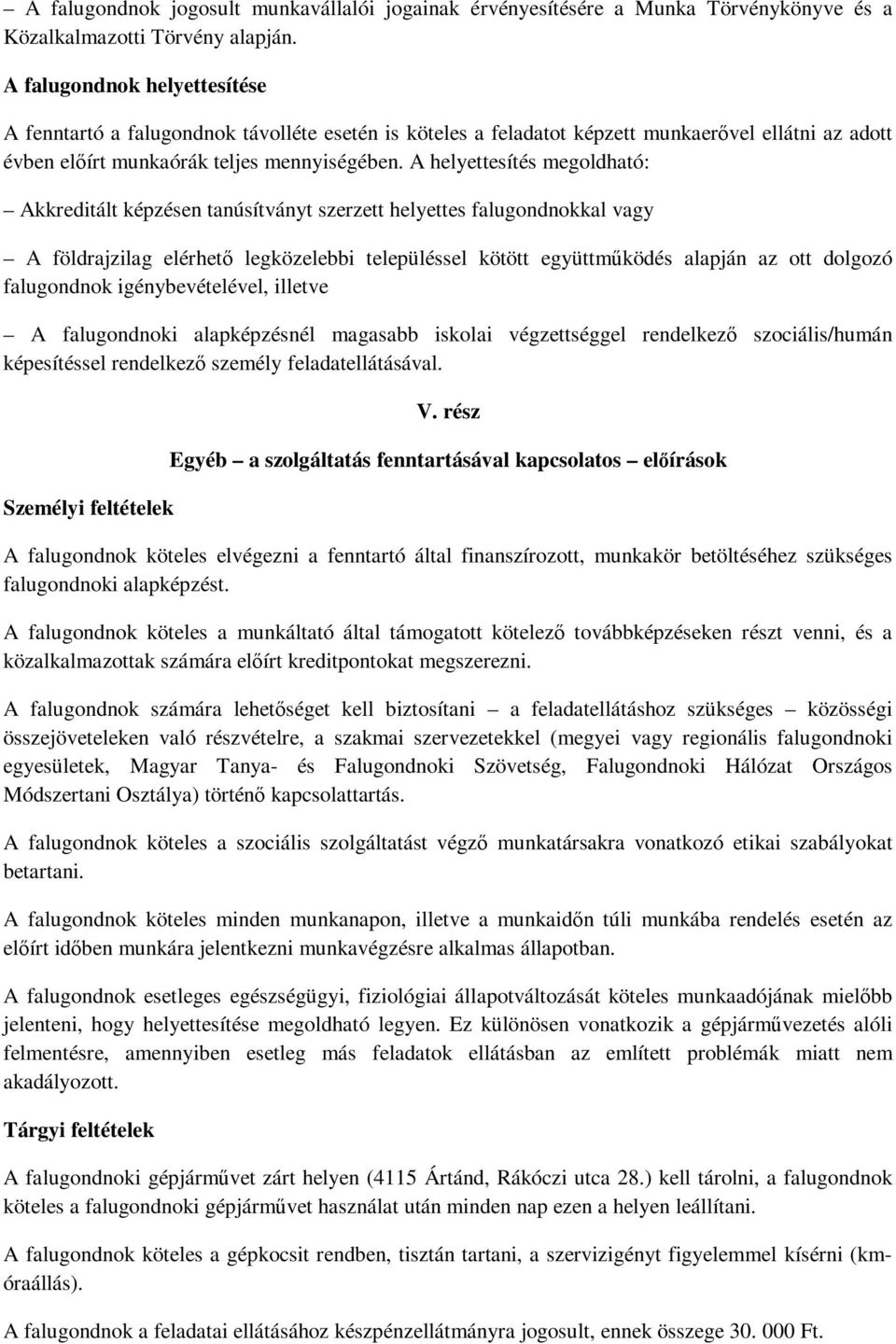 – A falugondnok jogosult munkavállalói jogainak érvényesítésére a Munka Törvénykönyve és a Közalkalmazotti Törvény alapján.

A falugondnok helyettesítése

A fenntartó a falugondnok távolléte esetén is köteles a feladatot képzett munkaerővel ellátni az adott évben előírt munkaórák teljes mennyiségében. A helyettesítés megoldható:

– Akkreditált képzésen tanúsítványt szerzett helyettes falugondnokkal vagy

– A földrajzilag elérhető legközelebbi településsel kötött együttműködés alapján az ott dolgozó falugondnok igénybevételével, illetve

– A falugondnoki alapképzésnél magasabb iskolai végzettséggel rendelkező szociális/humán képesítéssel rendelkező személy feladatellátásával.

V. rész

Egyéb – a szolgáltatás fenntartásával kapcsolatos – előírások

Személyi feltételek

A falugondnok köteles elvégezni a fenntartó által finanszírozott, munkakör betöltéséhez szükséges falugondnoki alapképzést.

A falugondnok köteles a munkáltató által támogatott kötelező továbbképzéseken részt venni, és a közalkalmazottak számára előírt kreditpontokat megszerezni.

A falugondnok számára lehetőséget kell biztosítani – a feladatellátáshoz szükséges – közösségi összejöveteleken való részvételre, a szakmai szervezetekkel (megyei vagy regionális falugondnoki egyesületek, Magyar Tanya- és Falugondnoki Szövetség, Falugondnoki Hálózat Országos Módszertani Osztálya) történő kapcsolattartás.

A falugondnok köteles a szociális szolgáltatást végző munkatársakra vonatkozó etikai szabályokat betartani.

A falugondnok köteles minden munkanapon, illetve a munkaidőn túli munkába rendelés esetén az előírt időben munkára jelentkezni munkavégzésre alkalmas állapotban.

A falugondnok esetleges egészségügyi, fiziológiai állapotváltozását köteles munkaadójának mielőbb jelenteni, hogy helyettesítése megoldható legyen. Ez különösen vonatkozik a gépjárművezetés alóli felmentésre, amennyiben esetleg más feladatok ellátásban az említett problémák miatt nem akadályozott.

Tárgyi feltételek

A falugondnoki gépjárművet zárt helyen (4115 Ártánd, Rákóczi utca 28.) kell tárolni, a falugondnok köteles a falugondnoki gépjárművet használat után minden nap ezen a helyen leállítani.

A falugondnok köteles a gépkocsit rendben, tisztán tartani, a szervizigényt figyelemmel kísérni (km-óraállás).

A falugondnok a feladatai ellátásához készpénzellátmányra jogosult, ennek összege 30. 000 Ft.